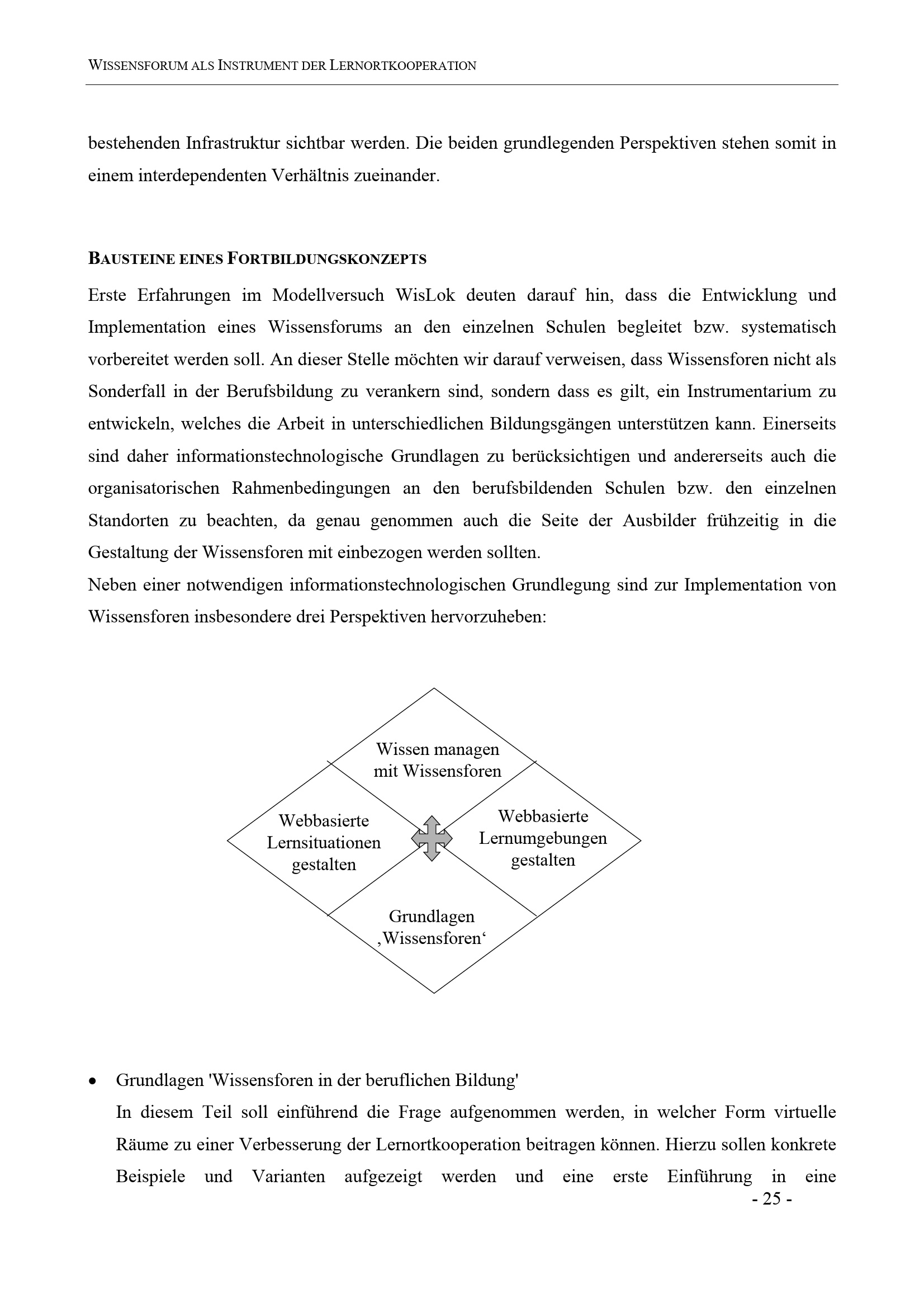 WISSENSFORUM ALS INSTRUMENT DER LERNORTKOOPERATION

bestehenden Infrastruktur sichtbar werden. Die beiden grundlegenden Perspektiven stehen somit in einem interdependenten Verhältnis zueinander.

BAUSTEINE EINES FORTBILDUNGSKONZEPTS

Erste Erfahrungen im Modellversuch WisLok deuten darauf hin, dass die Entwicklung und Implementation eines Wissensforums an den einzelnen Schulen begleitet bzw. systematisch vorbereitet werden soll. An dieser Stelle möchten wir darauf verweisen, dass Wissensforen nicht als Sonderfall in der Berufsbildung zu verankern sind, sondern dass es gilt, ein Instrumentarium zu entwickeln, welches die Arbeit in unterschiedlichen Bildungsgängen unterstützen kann. Einerseits sind daher informationstechnologische Grundlagen zu berücksichtigen und andererseits auch die organisatorischen Rahmenbedingungen an den berufsbildenden Schulen bzw. den einzelnen Standorten zu beachten, da genau genommen auch die Seite der Ausbilder frühzeitig in die Gestaltung der Wissensforen mit einbezogen werden sollten.
Neben einer notwendigen informationstechnologischen Grundlegung sind zur Implementation von Wissensforen insbesondere drei Perspektiven hervorzuheben:

Wissen managen mit Wissensforen

Webbasierte Lernsituationen gestalten

Webbasierte Lernumgebungen gestalten

Grundlagen ‚Wissensforen‘

• Grundlagen 'Wissensforen in der beruflichen Bildung'
In diesem Teil soll einführend die Frage aufgenommen werden, in welcher Form virtuelle Räume zu einer Verbesserung der Lernortkooperation beitragen können. Hierzu sollen konkrete Beispiele und Varianten aufgezeigt werden und eine erste Einführung in eine

- 25 -